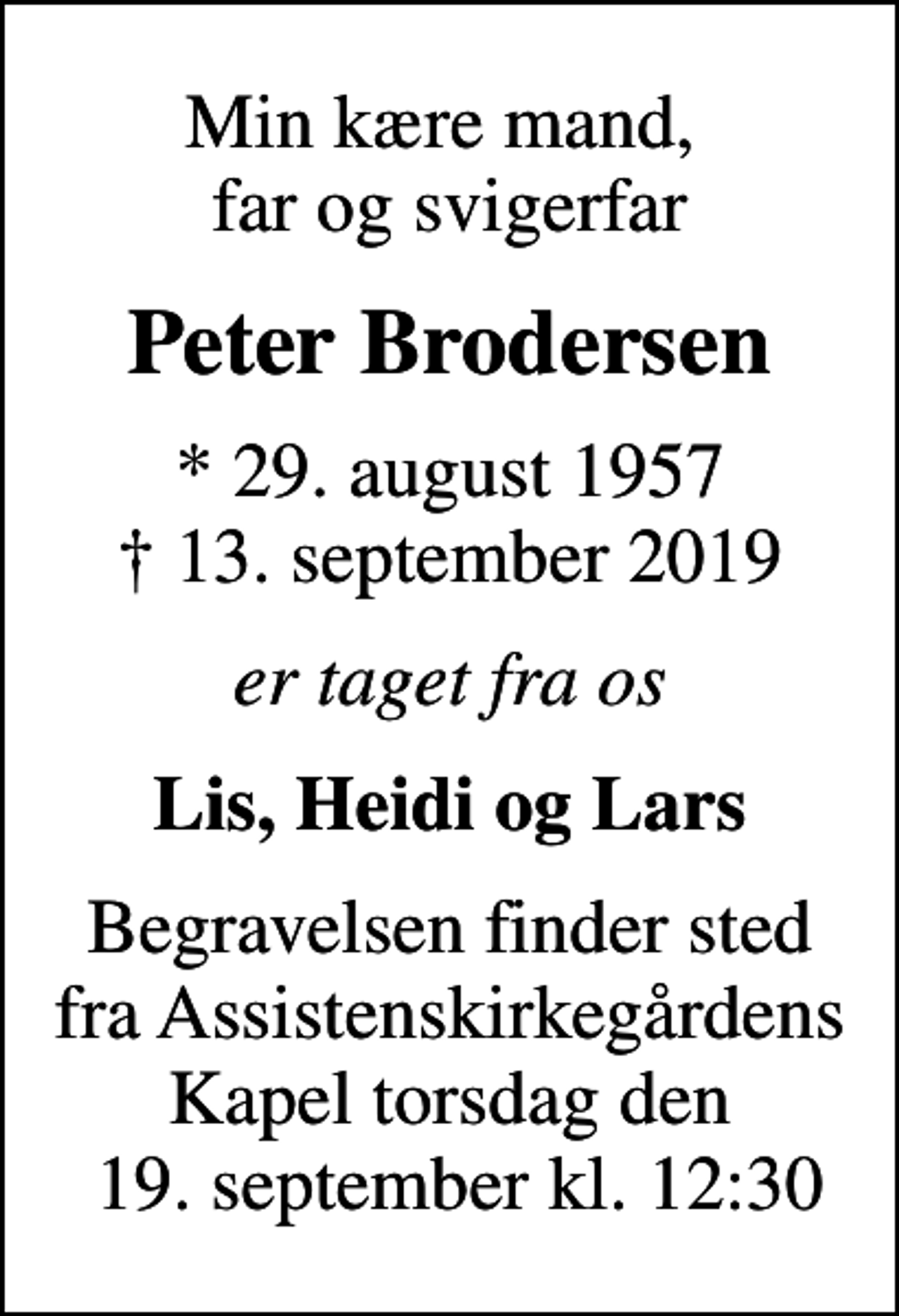 Min kære mand,
far og svigerfar

Peter Brodersen

* 29. august 1957
† 13. september 2019

er taget fra os

Lis, Heidi og Lars

Begravelsen finder sted fra Assistenskirkegårdens Kapel torsdag den 19. september kl. 12:30